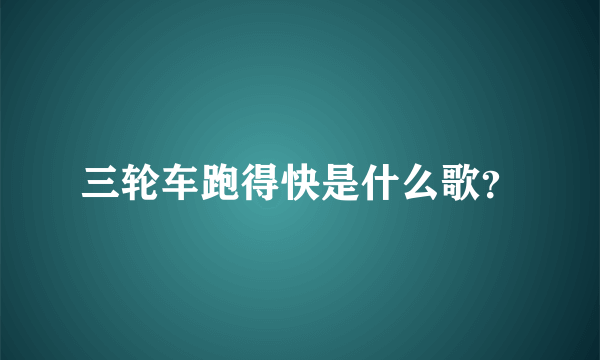 三轮车跑得快是什么歌?